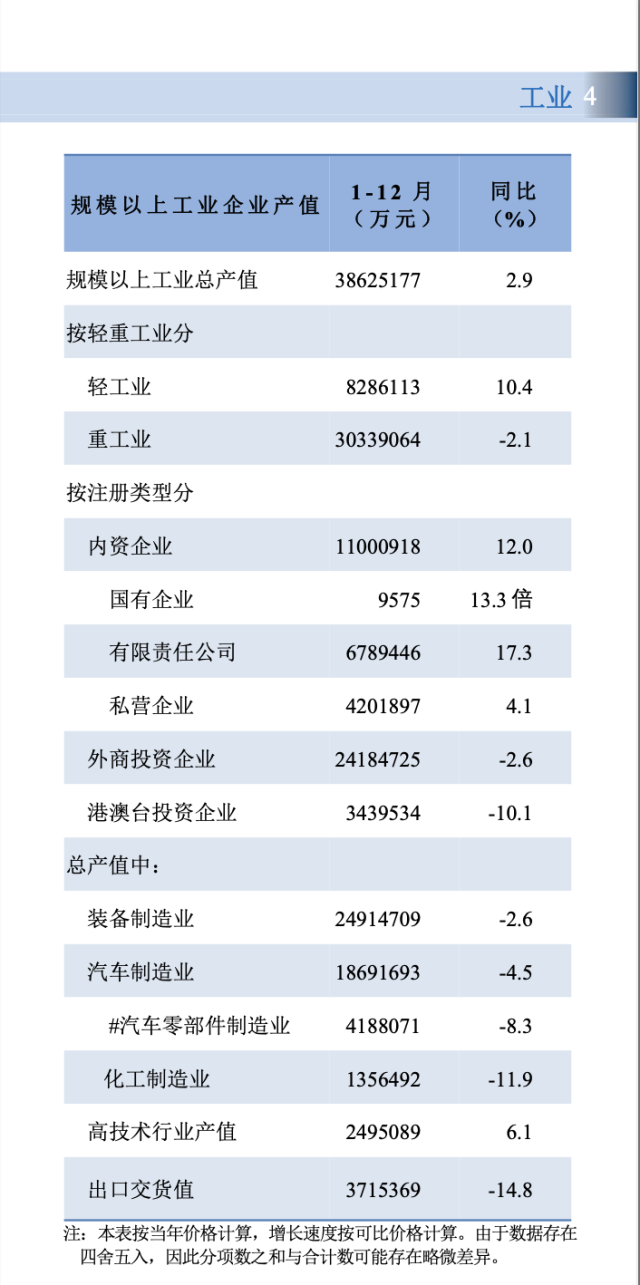 工业 4

| 规模以上工业企业产值 | 1-12 月（万元） | 同比（%） |
|---|---|---|
| 规模以上工业总产值 | 38625177 | 2.9 |
| 按轻重工业分 | | |
| 轻工业 | 8286113 | 10.4 |
| 重工业 | 30339064 | -2.1 |
| 按注册类型分 | | |
| 内资企业 | 11000918 | 12.0 |
| 国有企业 | 9575 | 13.3 倍 |
| 有限责任公司 | 6789446 | 17.3 |
| 私营企业 | 4201897 | 4.1 |
| 外商投资企业 | 24184725 | -2.6 |
| 港澳台投资企业 | 3439534 | -10.1 |
| 总产值中： | | |
| 装备制造业 | 24914709 | -2.6 |
| 汽车制造业 | 18691693 | -4.5 |
| #汽车零部件制造业 | 4188071 | -8.3 |
| 化工制造业 | 1356492 | -11.9 |
| 高技术行业产值 | 2495089 | 6.1 |
| 出口交货值 | 3715369 | -14.8 |

注：本表按当年价格计算，增长速度按可比价格计算。由于数据存在四舍五入，因此分项数之和与合计数可能存在略微差异。